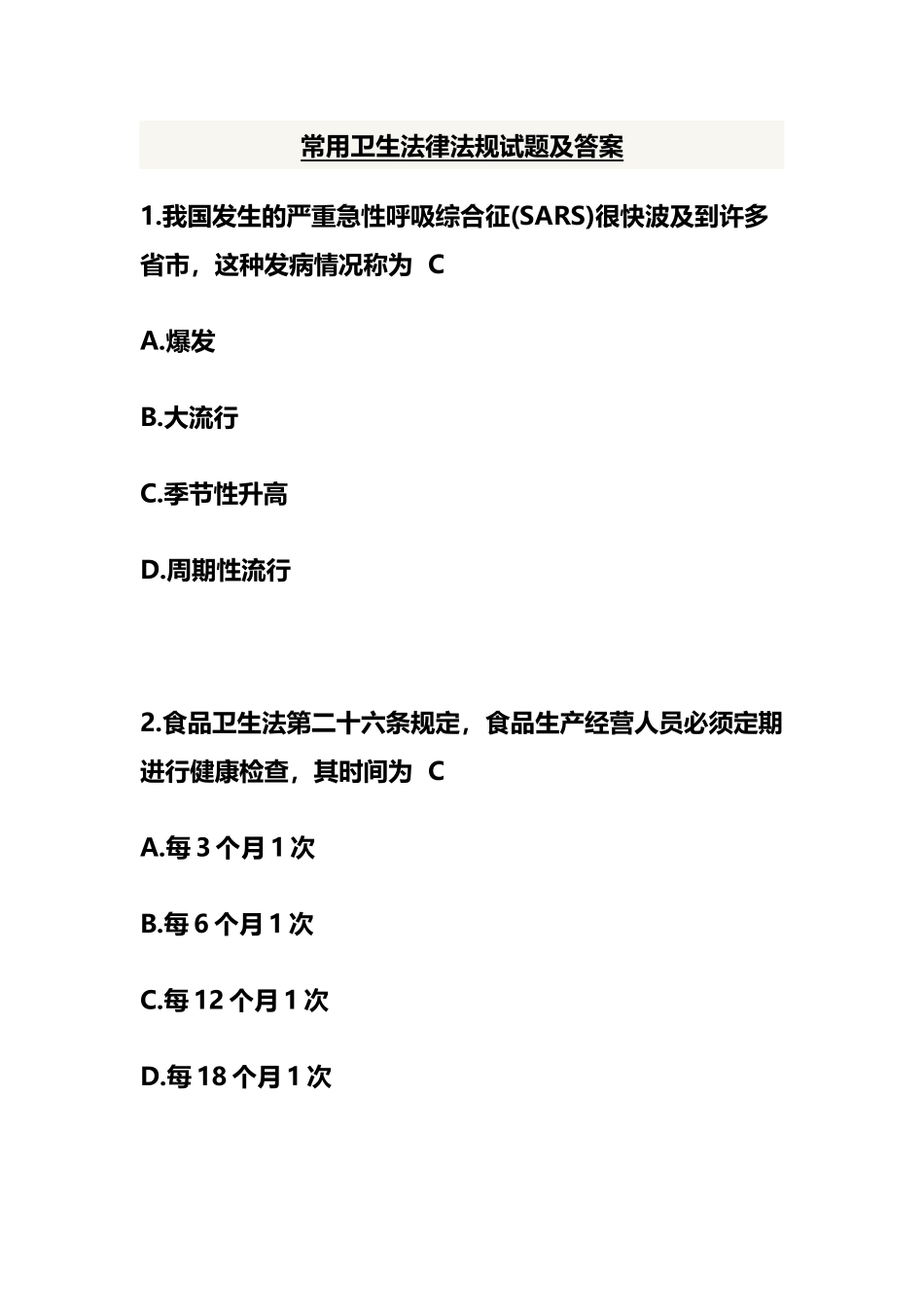 常用卫生法律法规试题及答案

1.我国发生的严重急性呼吸综合征(SARS)很快波及到许多省市，这种发病情况称为 C

A.爆发

B.大流行

C.季节性升高

D.周期性流行

2.食品卫生法第二十六条规定，食品生产经营人员必须定期进行健康检查，其时间为 C

A.每 3 个月 1 次

B.每 6 个月 1 次

C.每 12 个月 1 次

D.每 18 个月 1 次